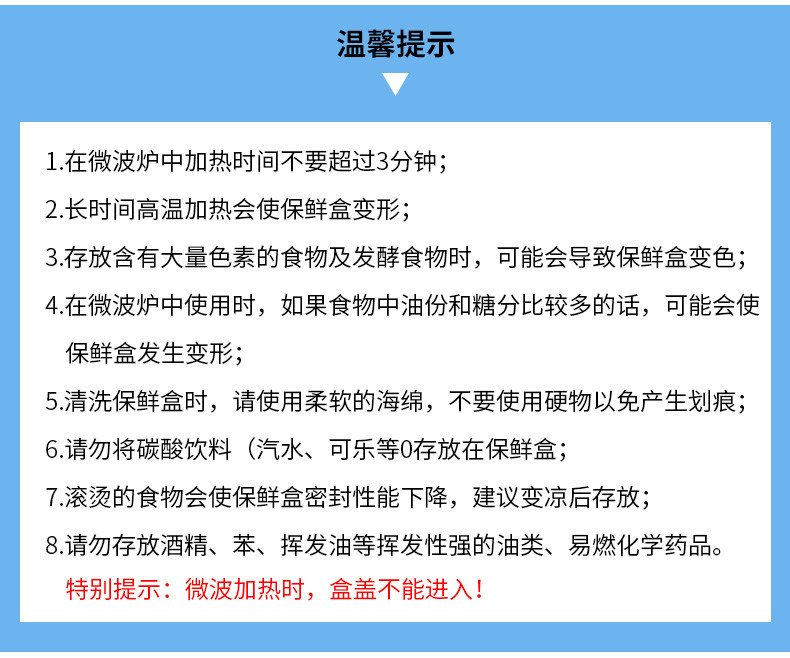 温馨提示

1.在微波炉中加热时间不要超过3分钟；

2.长时间高温加热会使保鲜盒变形；

3.存放含有大量色素的食物及发酵食物时，可能会导致保鲜盒变色；

4.在微波炉中使用时，如果食物中油份和糖分比较多的话，可能会使保鲜盒发生变形；

5.清洗保鲜盒时，请使用柔软的海绵，不要使用硬物以免产生划痕；

6.请勿将碳酸饮料（汽水、可乐等0存放在保鲜盒；

7.滚烫的食物会使保鲜盒密封性能下降，建议变凉后存放；

8.请勿存放酒精、苯、挥发油等挥发性强的油类、易燃化学药品。

特别提示：微波加热时，盒盖不能进入！